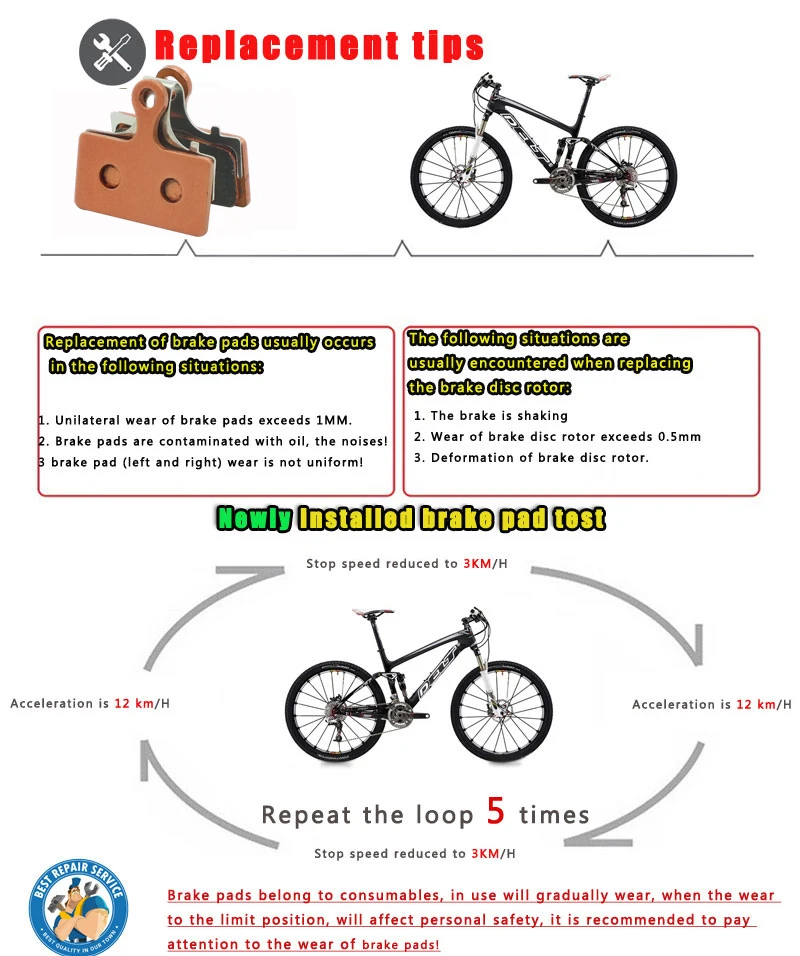 Replacement tips

Replacement of brake pads usually occurs in the following situations:

1. Unilateral wear of brake pads exceeds 1MM.
2. Brake pads are contaminated with oil, the noises!
3 brake pad (left and right) wear is not uniform!

The following situations are usually encountered when replacing the brake disc rotor:

1. The brake is shaking
2. Wear of brake disc rotor exceeds 0.5mm
3. Deformation of brake disc rotor.

Newly installed brake pad test

Stop speed reduced to 3KM/H

Acceleration is 12 km/H

Acceleration is 12 km/H

Repeat the loop 5 times

Stop speed reduced to 3KM/H

BEST REPAIR SERVICE
BEST QUALITY IN OUR TOWN

Brake pads belong to consumables, in use will gradually wear, when the wear to the limit position, will affect personal safety, it is recommended to pay attention to the wear of brake pads!